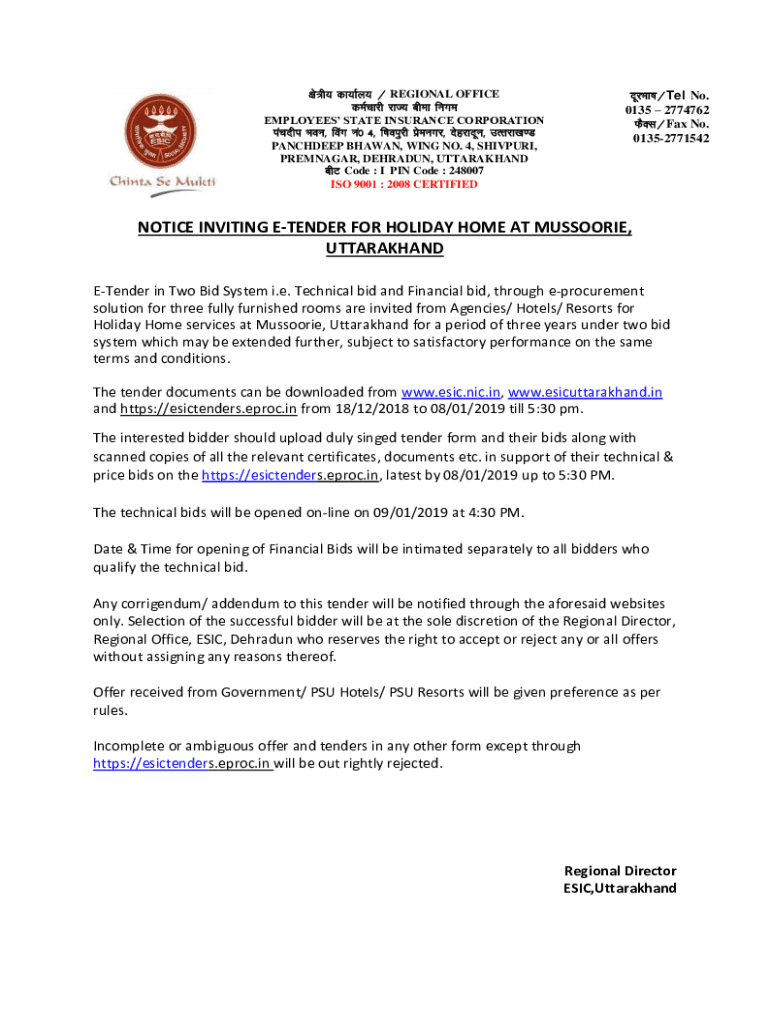 ESIC
Chinta Se Mukti

क्षेत्रीय कार्यालय / REGIONAL OFFICE
कर्मचारी राज्य बीमा निगम
EMPLOYEES' STATE INSURANCE CORPORATION
पंचदीप भवन, विंग नं० 4, शिवपुरी प्रेमनगर, देहरादून, उत्तराखण्ड
PANCHDEEP BHAWAN, WING NO. 4, SHIVPURI, PREMNAGAR, DEHRADUN, UTTARAKHAND
बीट Code : I PIN Code : 248007
ISO 9001 : 2008 CERTIFIED

दूरभाष/Tel No.
0135 – 2774762
फैक्स/Fax No.
0135-2771542

NOTICE INVITING E-TENDER FOR HOLIDAY HOME AT MUSSOORIE, UTTARAKHAND

E-Tender in Two Bid System i.e. Technical bid and Financial bid, through e-procurement solution for three fully furnished rooms are invited from Agencies/ Hotels/ Resorts for Holiday Home services at Mussoorie, Uttarakhand for a period of three years under two bid system which may be extended further, subject to satisfactory performance on the same terms and conditions.

The tender documents can be downloaded from www.esic.nic.in, www.esicuttarakhand.in and https://esictenders.eproc.in from 18/12/2018 to 08/01/2019 till 5:30 pm.

The interested bidder should upload duly singed tender form and their bids along with scanned copies of all the relevant certificates, documents etc. in support of their technical & price bids on the https://esictenders.eproc.in, latest by 08/01/2019 up to 5:30 PM.

The technical bids will be opened on-line on 09/01/2019 at 4:30 PM.

Date & Time for opening of Financial Bids will be intimated separately to all bidders who qualify the technical bid.

Any corrigendum/ addendum to this tender will be notified through the aforesaid websites only. Selection of the successful bidder will be at the sole discretion of the Regional Director, Regional Office, ESIC, Dehradun who reserves the right to accept or reject any or all offers without assigning any reasons thereof.

Offer received from Government/ PSU Hotels/ PSU Resorts will be given preference as per rules.

Incomplete or ambiguous offer and tenders in any other form except through https://esictenders.eproc.in will be out rightly rejected.

Regional Director
ESIC,Uttarakhand